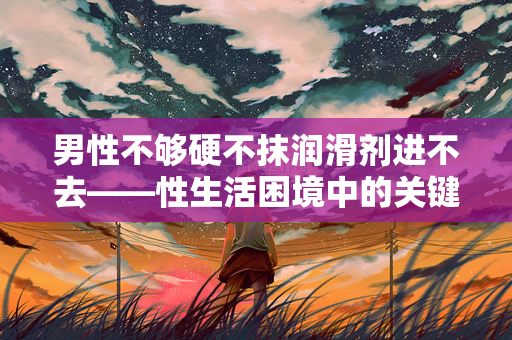 男性不够硬不抹润滑剂进不去——性生活困境中的关键